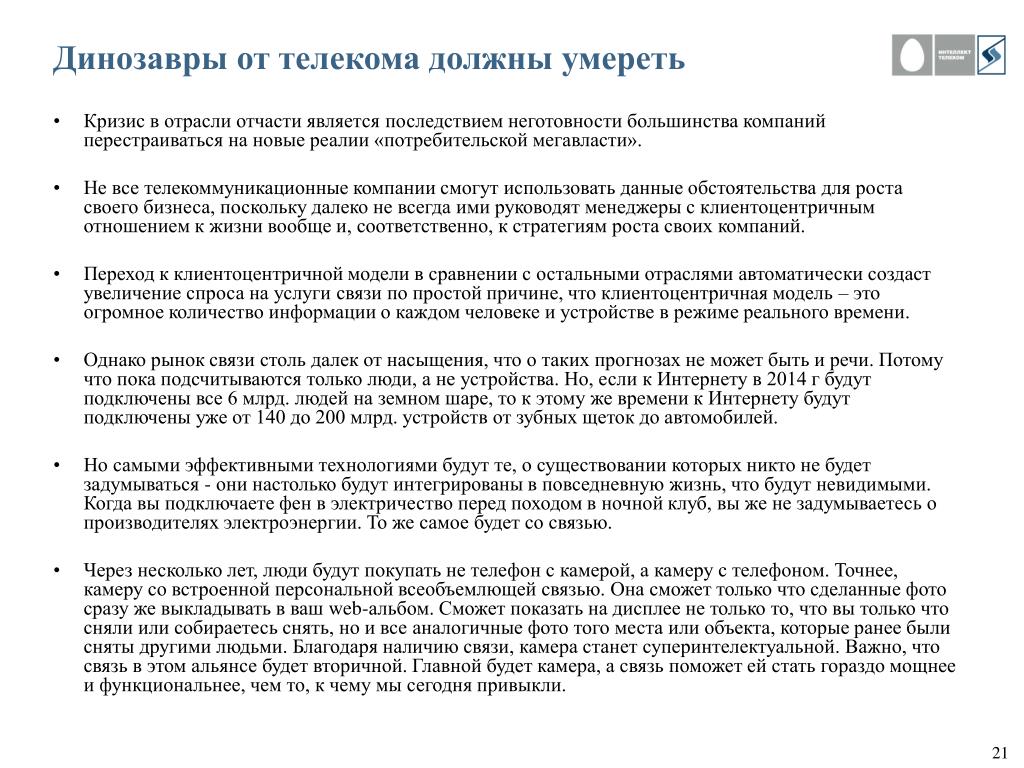 Динозавры от телекома должны умереть

ИНТЕЛЛЕКТ ТЕЛЕКОМ

• Кризис в отрасли отчасти является последствием неготовности большинства компаний перестраиваться на новые реалии «потребительской мегавласти».

• Не все телекоммуникационные компании смогут использовать данные обстоятельства для роста своего бизнеса, поскольку далеко не всегда ими руководят менеджеры с клиентоцентричным отношением к жизни вообще и, соответственно, к стратегиям роста своих компаний.

• Переход к клиентоцентричной модели в сравнении с остальными отраслями автоматически создаст увеличение спроса на услуги связи по простой причине, что клиентоцентричная модель – это огромное количество информации о каждом человеке и устройстве в режиме реального времени.

• Однако рынок связи столь далек от насыщения, что о таких прогнозах не может быть и речи. Потому что пока подсчитываются только люди, а не устройства. Но, если к Интернету в 2014 г будут подключены все 6 млрд. людей на земном шаре, то к этому же времени к Интернету будут подключены уже от 140 до 200 млрд. устройств от зубных щеток до автомобилей.

• Но самыми эффективными технологиями будут те, о существовании которых никто не будет задумываться - они настолько будут интегрированы в повседневную жизнь, что будут невидимыми. Когда вы подключаете фен в электричество перед походом в ночной клуб, вы же не задумываетесь о производителях электроэнергии. То же самое будет со связью.

• Через несколько лет, люди будут покупать не телефон с камерой, а камеру с телефоном. Точнее, камеру со встроенной персональной всеобъемлющей связью. Она сможет только что сделанные фото сразу же выкладывать в ваш web-альбом. Сможет показать на дисплее не только то, что вы только что сняли или собираетесь снять, но и все аналогичные фото того места или объекта, которые ранее были сняты другими людьми. Благодаря наличию связи, камера станет суперинтелектуальной. Важно, что связь в этом альянсе будет вторичной. Главной будет камера, а связь поможет ей стать гораздо мощнее и функциональнее, чем то, к чему мы сегодня привыкли.

21